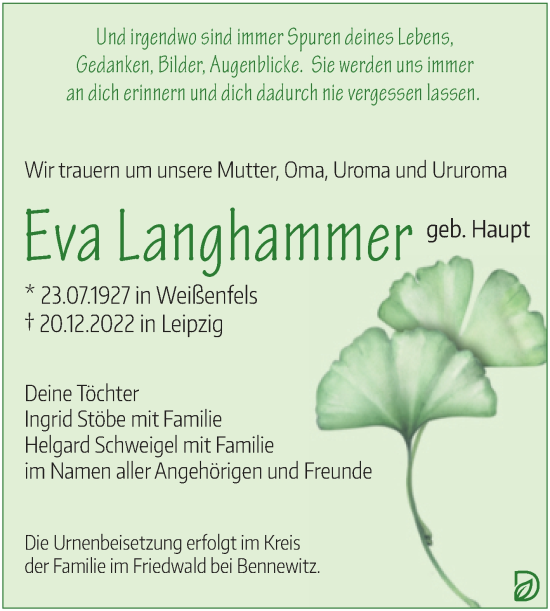 Und irgendwo sind immer Spuren deines Lebens, Gedanken, Bilder, Augenblicke. Sie werden uns immer an dich erinnern und dich dadurch nie vergessen lassen.

Wir trauern um unsere Mutter, Oma, Uroma und Ururoma

Eva Langhammer geb. Haupt

* 23.07.1927 in Weißenfels
† 20.12.2022 in Leipzig

Deine Töchter
Ingrid Stöbe mit Familie
Helgard Schweigel mit Familie
im Namen aller Angehörigen und Freunde

Die Urnenbeisetzung erfolgt im Kreis der Familie im Friedwald bei Bennewitz.